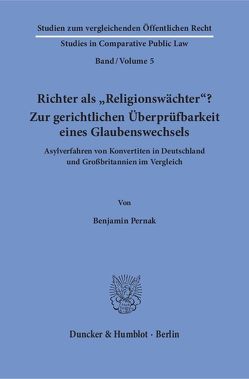 Studien zum vergleichenden Öffentlichen Recht

Studies in Comparative Public Law

Band / Volume 5

Richter als „Religionswächter“? Zur gerichtlichen Überprüfbarkeit eines Glaubenswechsels

Asylverfahren von Konvertiten in Deutschland und Großbritannien im Vergleich

Von

Benjamin Pernak

Duncker & Humblot · Berlin